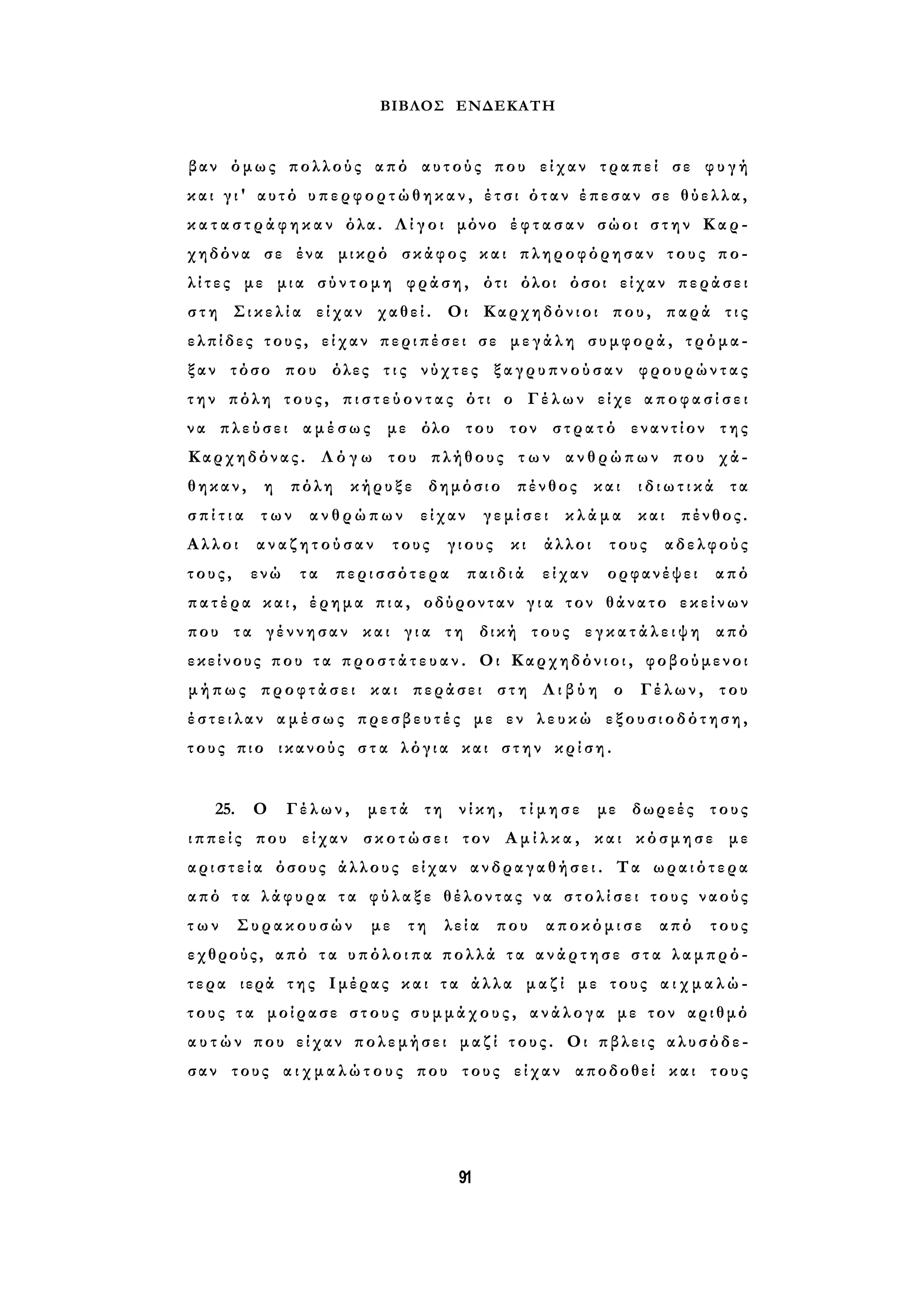 ΒΙΒΛΟΣ ΕΝΔΕΚΑΤΗ

βαν όμως πολλούς από αυτούς που είχαν τραπεί σε φυγή και γι' αυτό υπερφορτώθηκαν, έτσι όταν έπεσαν σε θύελλα, καταστράφηκαν όλα. Λίγοι μόνο έφτασαν σώοι στην Καρχηδόνα σε ένα μικρό σκάφος και πληροφόρησαν τους πολίτες με μια σύντομη φράση, ότι όλοι όσοι είχαν περάσει στη Σικελία είχαν χαθεί. Οι Καρχηδόνιοι που, παρά τις ελπίδες τους, είχαν περιπέσει σε μεγάλη συμφορά, τρόμαξαν τόσο που όλες τις νύχτες ξαγρυπνούσαν φρουρώντας την πόλη τους, πιστεύοντας ότι ο Γέλων είχε αποφασίσει να πλεύσει αμέσως με όλο του τον στρατό εναντίον της Καρχηδόνας. Λόγω του πλήθους των ανθρώπων που χάθηκαν, η πόλη κήρυξε δημόσιο πένθος και ιδιωτικά τα σπίτια των ανθρώπων είχαν γεμίσει κλάμα και πένθος. Αλλοι αναζητούσαν τους γιους κι άλλοι τους αδελφούς τους, ενώ τα περισσότερα παιδιά είχαν ορφανέψει από πατέρα και, έρημα πια, οδύρονταν για τον θάνατο εκείνων που τα γέννησαν και για τη δική τους εγκατάλειψη από εκείνους που τα προστάτευαν. Οι Καρχηδόνιοι, φοβούμενοι μήπως προφτάσει και περάσει στη Λιβύη ο Γέλων, του έστειλαν αμέσως πρεσβευτές με εν λευκώ εξουσιοδότηση, τους πιο ικανούς στα λόγια και στην κρίση.

25. Ο Γέλων, μετά τη νίκη, τίμησε με δωρεές τους ιππείς που είχαν σκοτώσει τον Αμίλκα, και κόσμησε με αριστεία όσους άλλους είχαν ανδραγαθήσει. Τα ωραιότερα από τα λάφυρα τα φύλαξε θέλοντας να στολίσει τους ναούς των Συρακουσών με τη λεία που αποκόμισε από τους εχθρούς, από τα υπόλοιπα πολλά τα ανάρτησε στα λαμπρότερα ιερά της Ιμέρας και τα άλλα μαζί με τους αιχμαλώτους τα μοίρασε στους συμμάχους, ανάλογα με τον αριθμό αυτών που είχαν πολεμήσει μαζί τους. Οι πβλεις αλυσόδεσαν τους αιχμαλώτους που τους είχαν αποδοθεί και τους

91